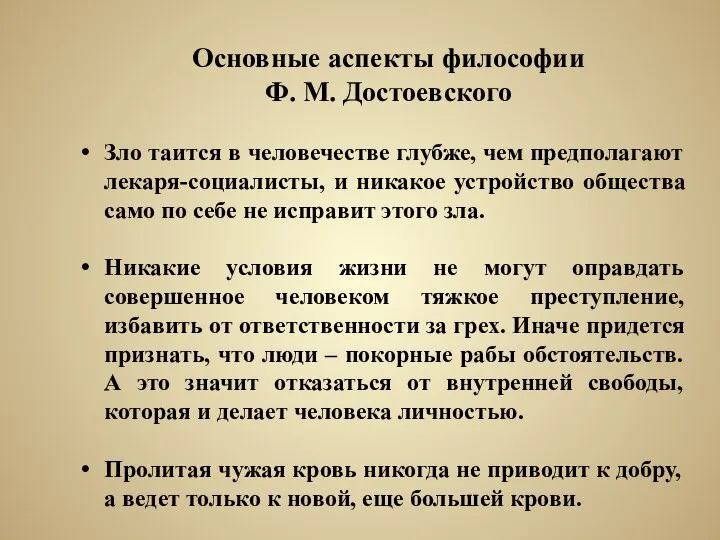 Основные аспекты философии
Ф. М. Достоевского

• Зло таится в человечестве глубже, чем предполагают лекаря-социалисты, и никакое устройство общества само по себе не исправит этого зла.

• Никакие условия жизни не могут оправдать совершенное человеком тяжкое преступление, избавить от ответственности за грех. Иначе придется признать, что люди – покорные рабы обстоятельств. А это значит отказаться от внутренней свободы, которая и делает человека личностью.

• Пролитая чужая кровь никогда не приводит к добру, а ведет только к новой, еще большей крови.